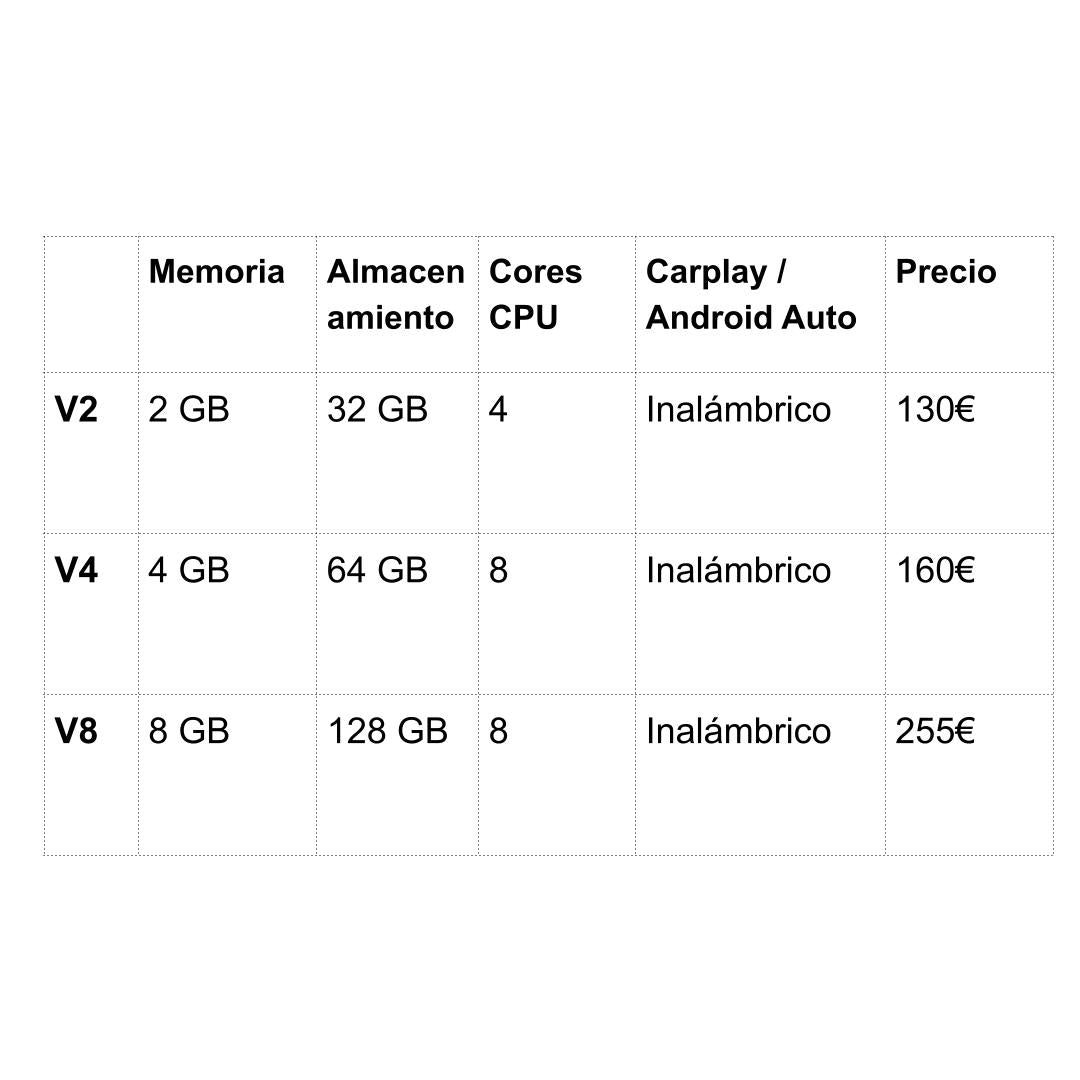 |  | Memoria | Almacenamiento | Cores CPU | Carplay / Android Auto | Precio |
|---|---|---|---|---|---|
| V2 | 2 GB | 32 GB | 4 | Inalámbrico | 130€ |
| V4 | 4 GB | 64 GB | 8 | Inalámbrico | 160€ |
| V8 | 8 GB | 128 GB | 8 | Inalámbrico | 255€ |